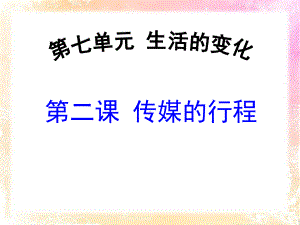 第七单元 生活的变化

第二课 传媒的行程